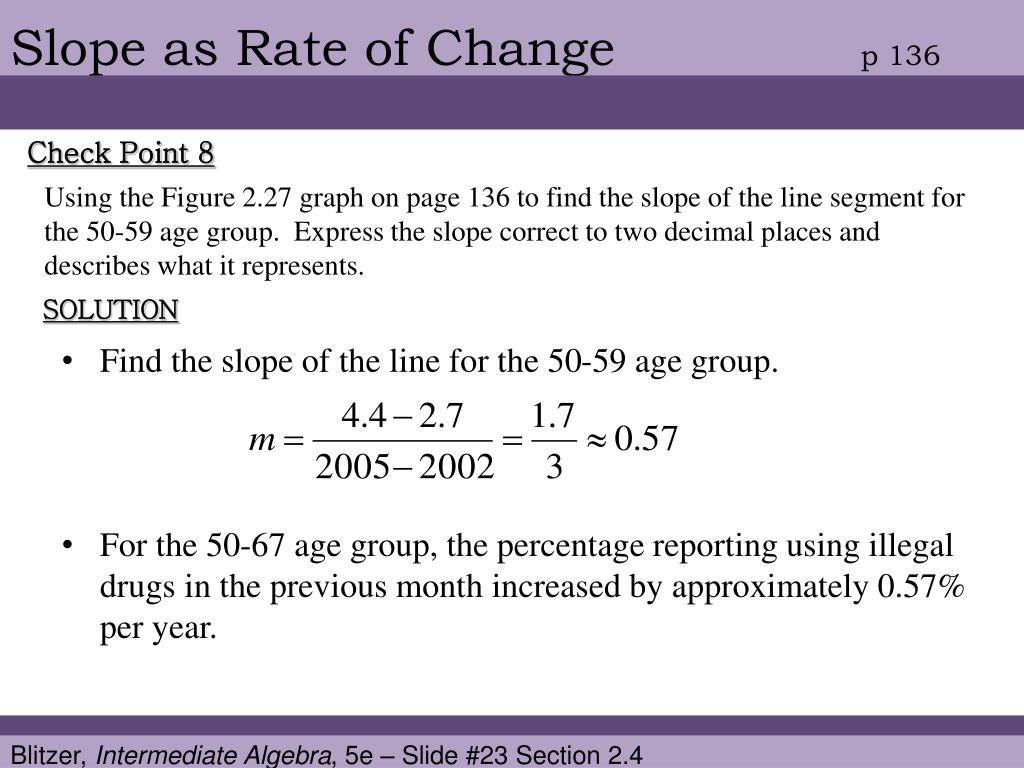 Slope as Rate of Change p 136

Check Point 8

Using the Figure 2.27 graph on page 136 to find the slope of the line segment for the 50-59 age group. Express the slope correct to two decimal places and describes what it represents.

SOLUTION

• Find the slope of the line for the 50-59 age group.

$m = \frac{4.4 - 2.7}{2005 - 2002} = \frac{1.7}{3} \approx 0.57$

• For the 50-67 age group, the percentage reporting using illegal drugs in the previous month increased by approximately 0.57% per year.

Blitzer, Intermediate Algebra, 5e – Slide #23 Section 2.4